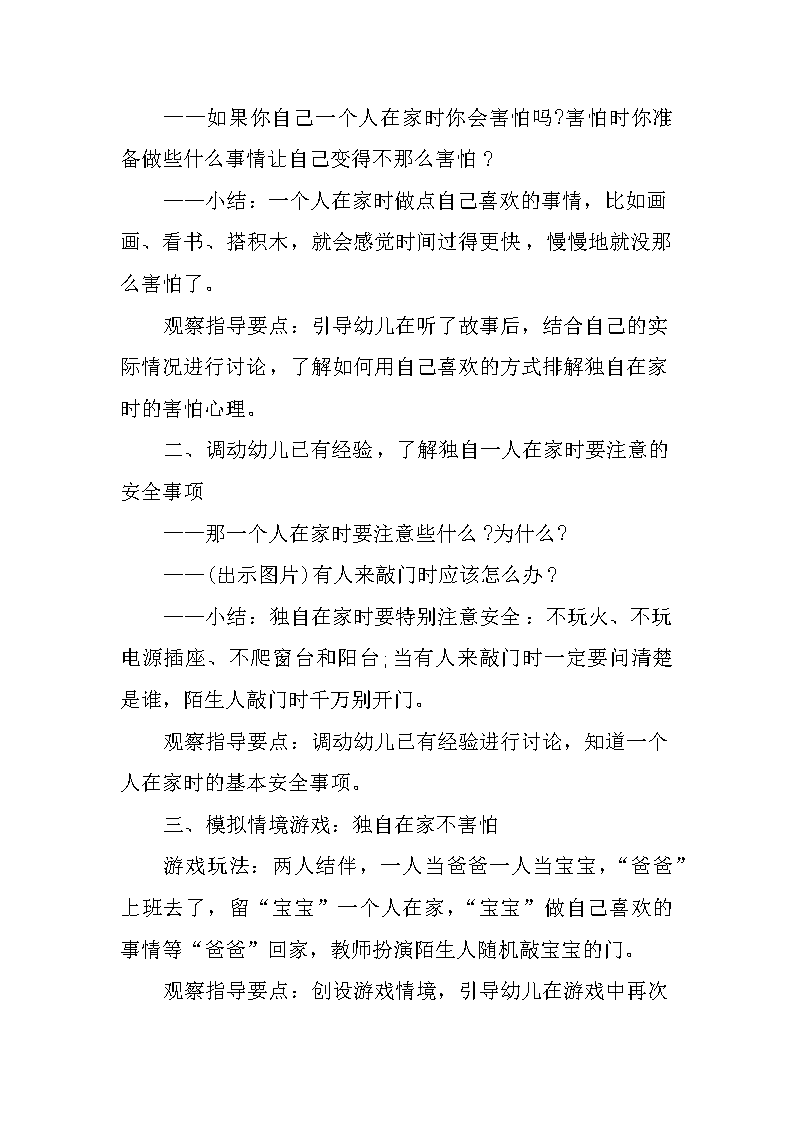 ——如果你自己一个人在家时你会害怕吗?害怕时你准备做些什么事情让自己变得不那么害怕？

——小结：一个人在家时做点自己喜欢的事情，比如画画、看书、搭积木，就会感觉时间过得更快，慢慢地就没那么害怕了。

观察指导要点：引导幼儿在听了故事后，结合自己的实际情况进行讨论，了解如何用自己喜欢的方式排解独自在家时的害怕心理。

二、调动幼儿已有经验，了解独自一人在家时要注意的安全事项

——那一个人在家时要注意些什么？为什么?

——(出示图片)有人来敲门时应该怎么办？

——小结：独自在家时要特别注意安全：不玩火、不玩电源插座、不爬窗台和阳台;当有人来敲门时一定要问清楚是谁，陌生人敲门时千万别开门。

观察指导要点：调动幼儿已有经验进行讨论，知道一个人在家时的基本安全事项。

三、模拟情境游戏：独自在家不害怕

游戏玩法：两人结伴，一人当爸爸一人当宝宝，“爸爸”上班去了，留“宝宝”一个人在家，“宝宝”做自己喜欢的事情等“爸爸”回家，教师扮演陌生人随机敲宝宝的门。

观察指导要点：创设游戏情境，引导幼儿在游戏中再次